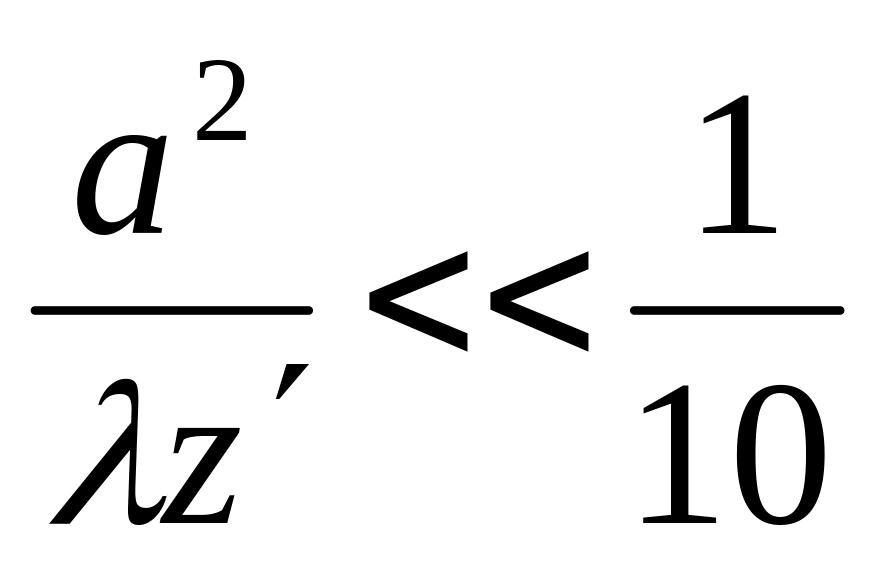 $\frac{a^2}{\lambda z'} << \frac{1}{10}$